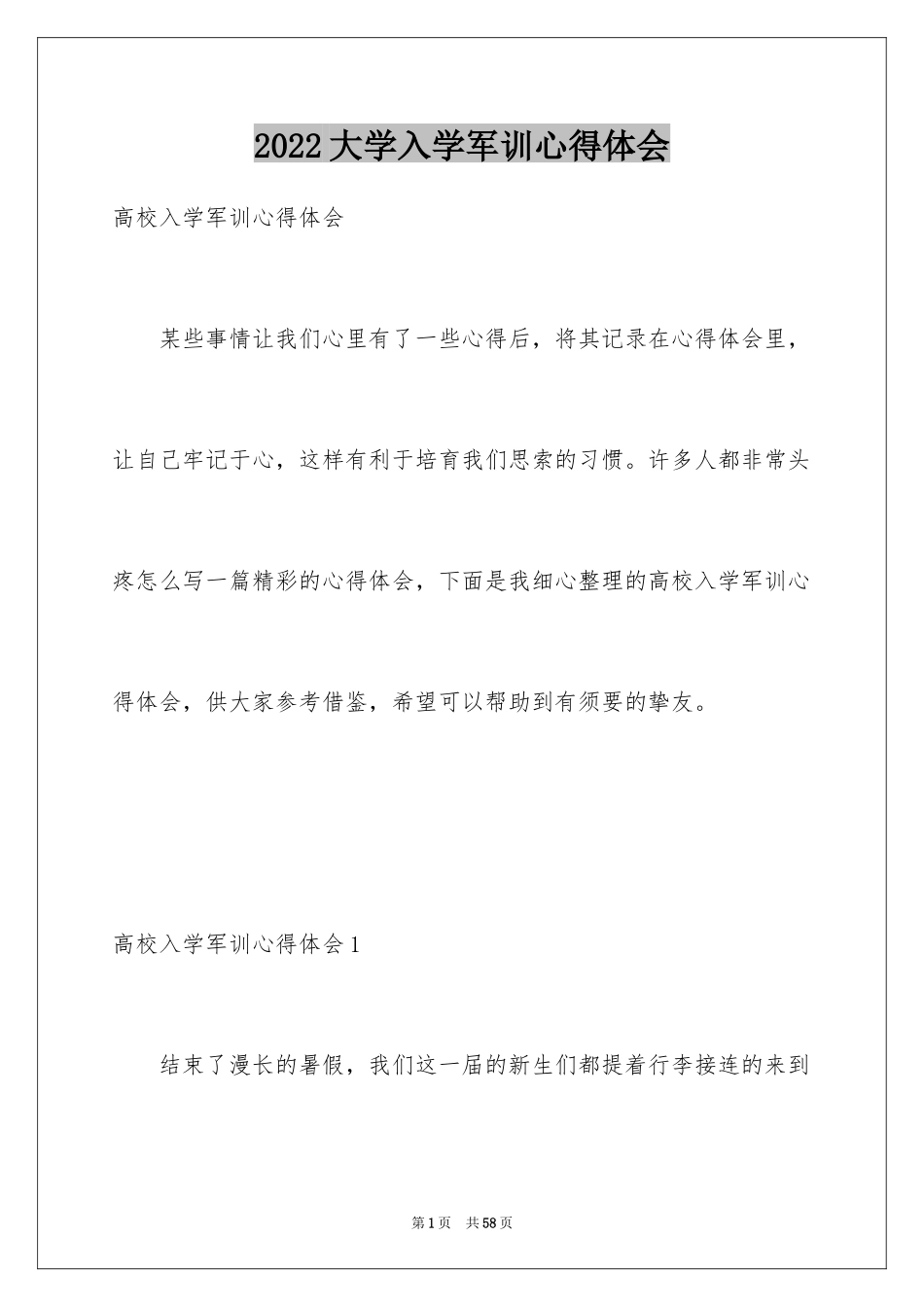 2022大学入学军训心得体会

高校入学军训心得体会

某些事情让我们心里有了一些心得后，将其记录在心得体会里，让自己牢记于心，这样有利于培育我们思索的习惯。许多人都非常头疼怎么写一篇精彩的心得体会，下面是我细心整理的高校入学军训心得体会，供大家参考借鉴，希望可以帮助到有须要的挚友。

高校入学军训心得体会1

结束了漫长的暑假，我们这一届的新生们都提着行李接连的来到

第1页　共58页